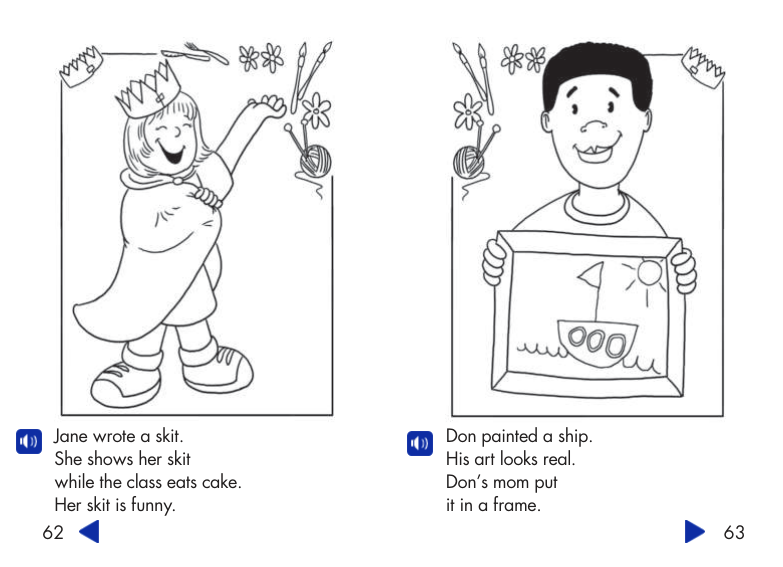 Jane wrote a skit.
She shows her skit
while the class eats cake.
Her skit is funny.

62

Don painted a ship.
His art looks real.
Don's mom put
it in a frame.

63